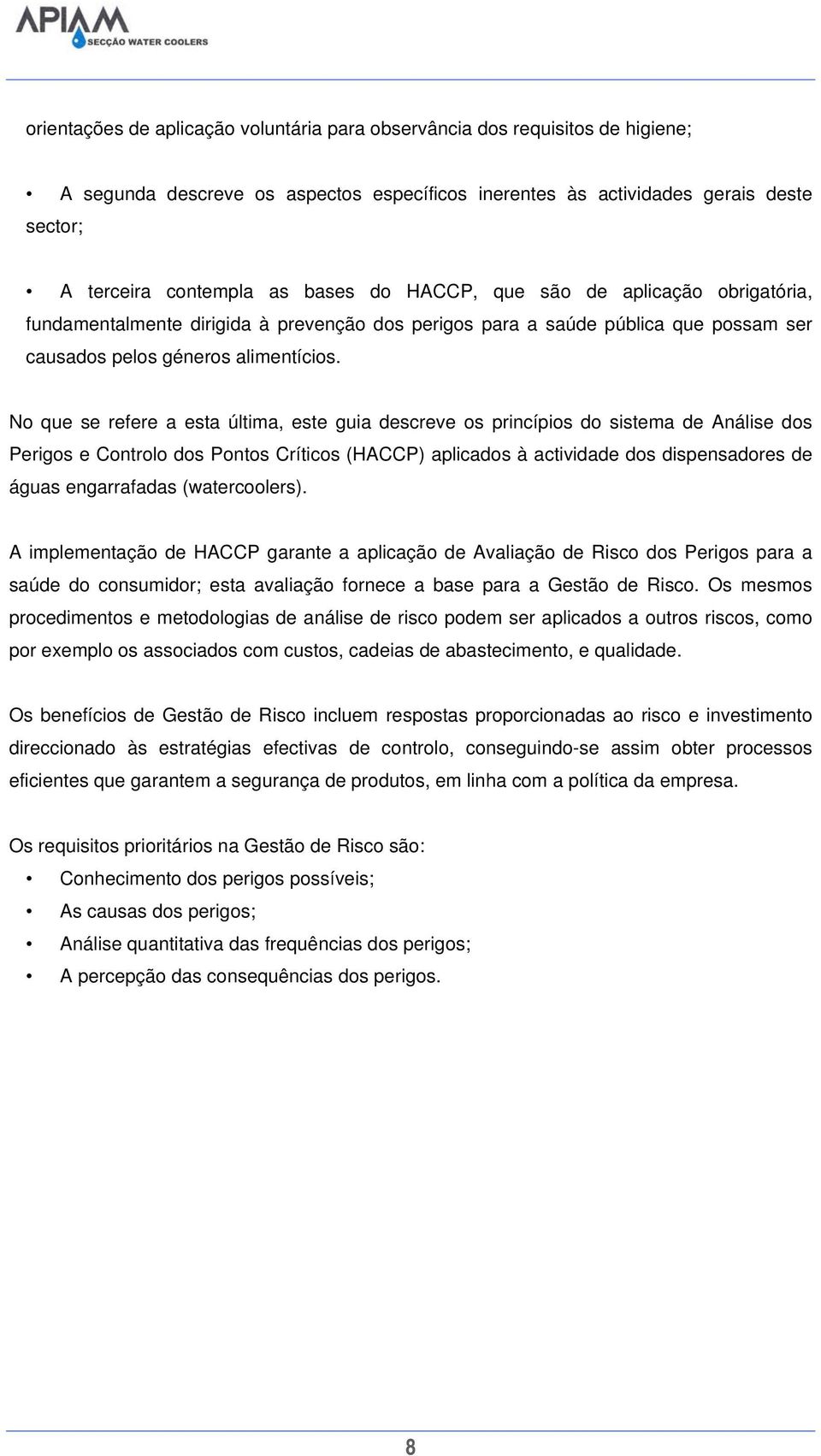 APIAM
SECÇÃO WATER COOLERS

orientações de aplicação voluntária para observância dos requisitos de higiene;

• A segunda descreve os aspectos específicos inerentes às actividades gerais deste sector;

• A terceira contempla as bases do HACCP, que são de aplicação obrigatória, fundamentalmente dirigida à prevenção dos perigos para a saúde pública que possam ser causados pelos géneros alimentícios.

No que se refere a esta última, este guia descreve os princípios do sistema de Análise dos Perigos e Controlo dos Pontos Críticos (HACCP) aplicados à actividade dos dispensadores de águas engarrafadas (watercoolers).

A implementação de HACCP garante a aplicação de Avaliação de Risco dos Perigos para a saúde do consumidor; esta avaliação fornece a base para a Gestão de Risco. Os mesmos procedimentos e metodologias de análise de risco podem ser aplicados a outros riscos, como por exemplo os associados com custos, cadeias de abastecimento, e qualidade.

Os benefícios de Gestão de Risco incluem respostas proporcionadas ao risco e investimento direccionado às estratégias efectivas de controlo, conseguindo-se assim obter processos eficientes que garantem a segurança de produtos, em linha com a política da empresa.

Os requisitos prioritários na Gestão de Risco são:

• Conhecimento dos perigos possíveis;
• As causas dos perigos;
• Análise quantitativa das frequências dos perigos;
• A percepção das consequências dos perigos.

8